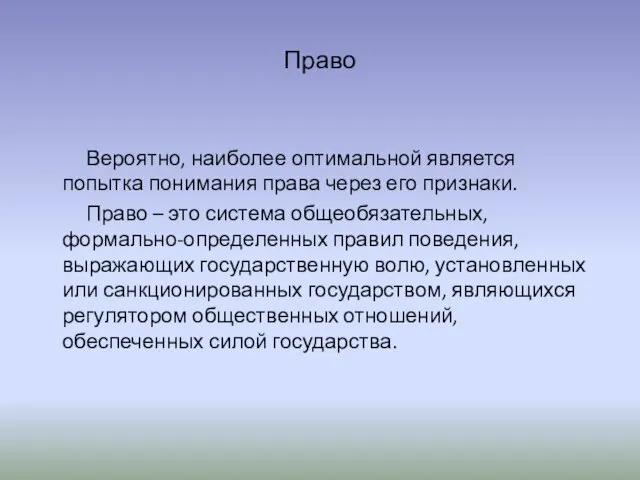 Право

Вероятно, наиболее оптимальной является попытка понимания права через его признаки.

Право – это система общеобязательных, формально-определенных правил поведения, выражающих государственную волю, установленных или санкционированных государством, являющихся регулятором общественных отношений, обеспеченных силой государства.